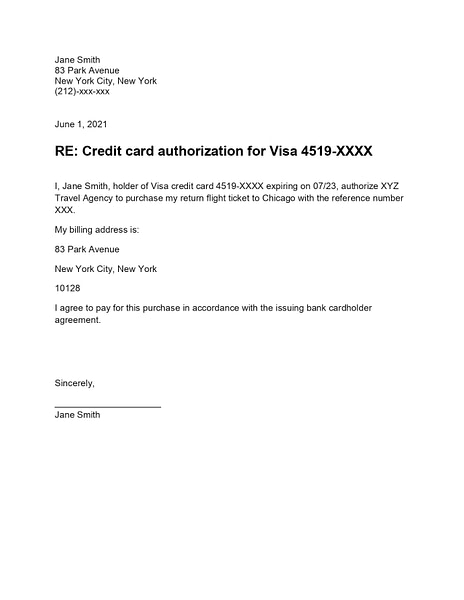 Jane Smith
83 Park Avenue
New York City, New York
(212)-xxx-xxx

June 1, 2021

RE: Credit card authorization for Visa 4519-XXXX

I, Jane Smith, holder of Visa credit card 4519-XXXX expiring on 07/23, authorize XYZ Travel Agency to purchase my return flight ticket to Chicago with the reference number XXX.

My billing address is:

83 Park Avenue

New York City, New York

10128

I agree to pay for this purchase in accordance with the issuing bank cardholder agreement.

Sincerely,

Jane Smith